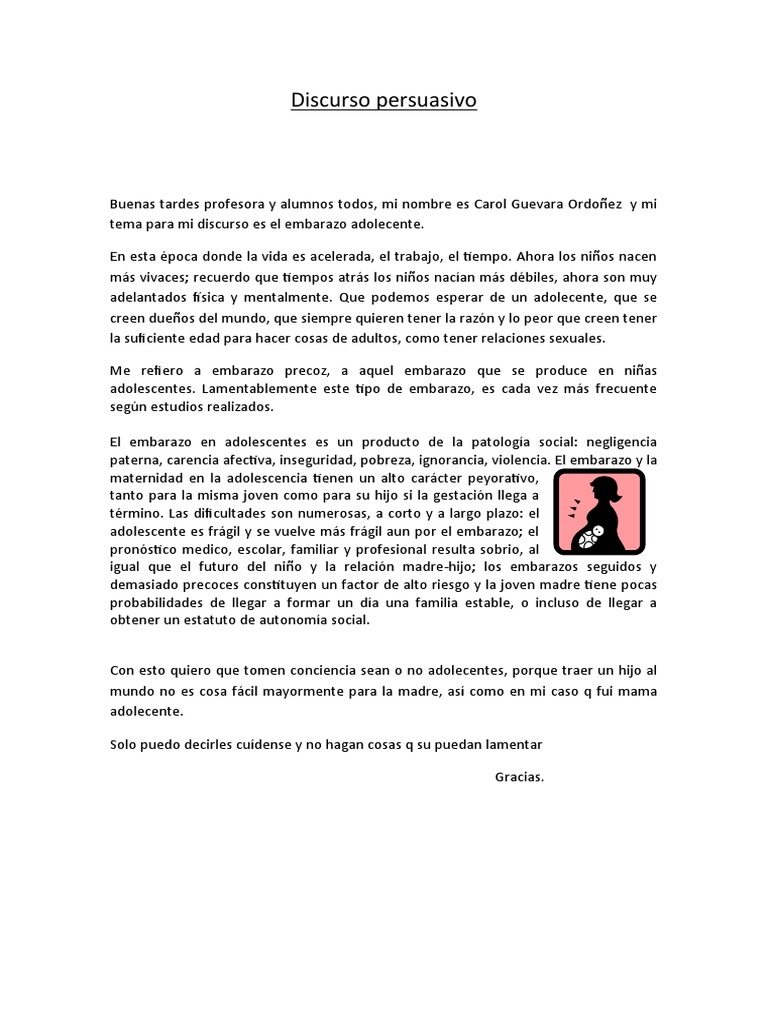 Discurso persuasivo

Buenas tardes profesora y alumnos todos, mi nombre es Carol Guevara Ordoñez y mi tema para mi discurso es el embarazo adolecente.

En esta época donde la vida es acelerada, el trabajo, el tiempo. Ahora los niños nacen más vivaces; recuerdo que tiempos atrás los niños nacían más débiles, ahora son muy adelantados física y mentalmente. Que podemos esperar de un adolecente, que se creen dueños del mundo, que siempre quieren tener la razón y lo peor que creen tener la suficiente edad para hacer cosas de adultos, como tener relaciones sexuales.

Me refiero a embarazo precoz, a aquel embarazo que se produce en niñas adolescentes. Lamentablemente este tipo de embarazo, es cada vez más frecuente según estudios realizados.

El embarazo en adolescentes es un producto de la patología social: negligencia paterna, carencia afectiva, inseguridad, pobreza, ignorancia, violencia. El embarazo y la maternidad en la adolescencia tienen un alto carácter peyorativo, tanto para la misma joven como para su hijo si la gestación llega a término. Las dificultades son numerosas, a corto y a largo plazo: el adolescente es frágil y se vuelve más frágil aun por el embarazo; el pronóstico medico, escolar, familiar y profesional resulta sobrio, al igual que el futuro del niño y la relación madre-hijo; los embarazos seguidos y demasiado precoces constituyen un factor de alto riesgo y la joven madre tiene pocas probabilidades de llegar a formar un día una familia estable, o incluso de llegar a obtener un estatuto de autonomía social.

Con esto quiero que tomen conciencia sean o no adolecentes, porque traer un hijo al mundo no es cosa fácil mayormente para la madre, así como en mi caso q fui mama adolecente.

Solo puedo decirles cuídense y no hagan cosas q su puedan lamentar

Gracias.